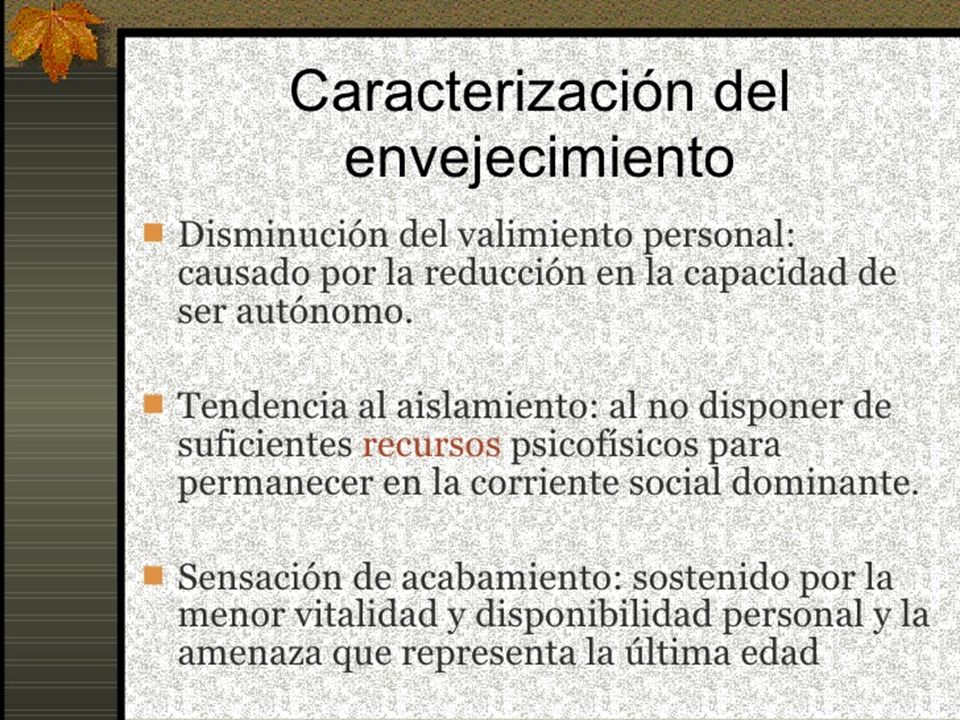 Caracterización del envejecimiento

Disminución del valimiento personal: causado por la reducción en la capacidad de ser autónomo.

Tendencia al aislamiento: al no disponer de suficientes recursos psicofísicos para permanecer en la corriente social dominante.

Sensación de acabamiento: sostenido por la menor vitalidad y disponibilidad personal y la amenaza que representa la última edad